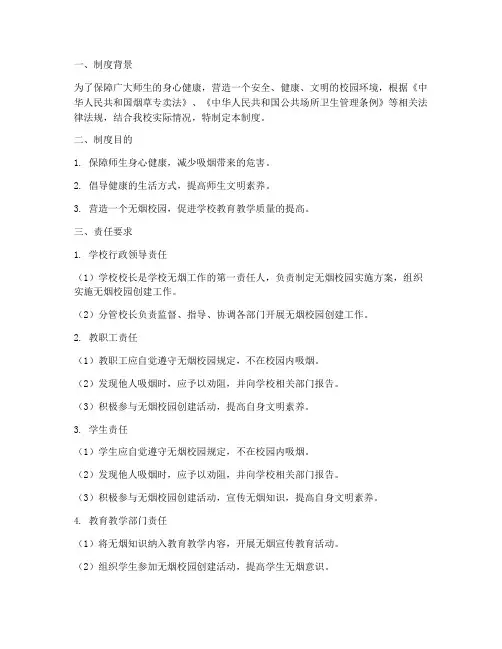 一、制度背景

为了保障广大师生的身心健康，营造一个安全、健康、文明的校园环境，根据《中华人民共和国烟草专卖法》、《中华人民共和国公共场所卫生管理条例》等相关法律法规，结合我校实际情况，特制定本制度。

二、制度目的

1. 保障师生身心健康，减少吸烟带来的危害。

2. 倡导健康的生活方式，提高师生文明素养。

3. 营造一个无烟校园，促进学校教育教学质量的提高。

三、责任要求

1. 学校行政领导责任

（1）学校校长是学校无烟工作的第一责任人，负责制定无烟校园实施方案，组织实施无烟校园创建工作。

（2）分管校长负责监督、指导、协调各部门开展无烟校园创建工作。

2. 教职工责任

（1）教职工应自觉遵守无烟校园规定，不在校园内吸烟。

（2）发现他人吸烟时，应予以劝阻，并向学校相关部门报告。

（3）积极参与无烟校园创建活动，提高自身文明素养。

3. 学生责任

（1）学生应自觉遵守无烟校园规定，不在校园内吸烟。

（2）发现他人吸烟时，应予以劝阻，并向学校相关部门报告。

（3）积极参与无烟校园创建活动，宣传无烟知识，提高自身文明素养。

4. 教育教学部门责任

（1）将无烟知识纳入教育教学内容，开展无烟宣传教育活动。

（2）组织学生参加无烟校园创建活动，提高学生无烟意识。